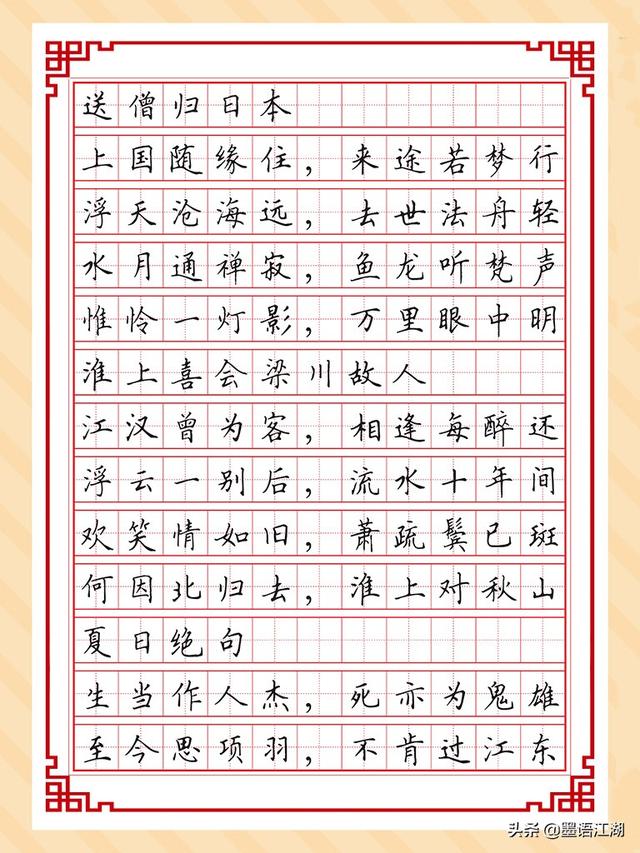 送僧归日本

上国随缘住，来途若梦行

浮天沧海远，去世法舟轻

水月通禅寂，鱼龙听梵声

惟怜一灯影，万里眼中明

淮上喜会梁川故人

江汉曾为客，相逢每醉还

浮云一别后，流水十年间

欢笑情如旧，萧疏鬓已斑

何因北归去，淮上对秋山

夏日绝句

生当作人杰，死亦为鬼雄

至今思项羽，不肯过江东

头条 @墨语江湖